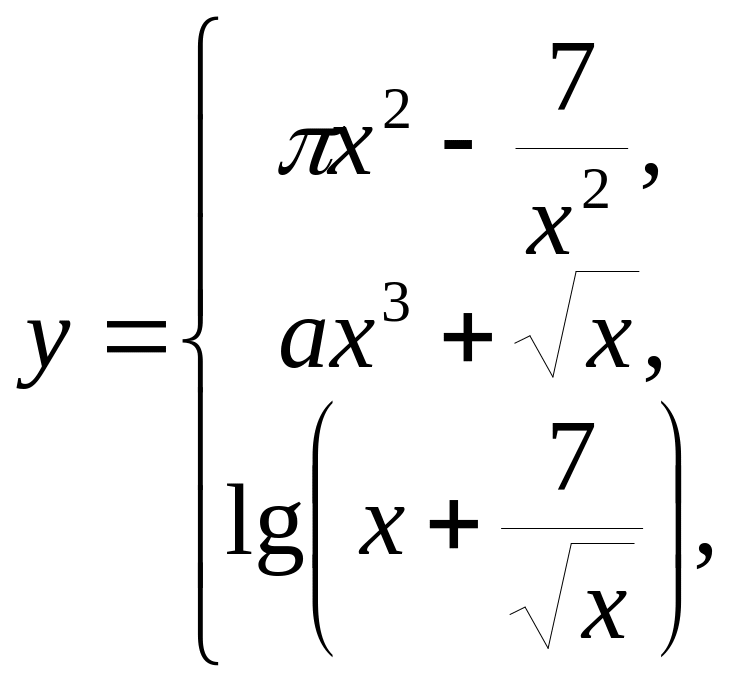 $y = \begin{cases} \pi x^2 - \frac{7}{x^2}, \\ ax^3 + \sqrt{x}, \\ \lg\left(x + \frac{7}{\sqrt{x}}\right), \end{cases}$